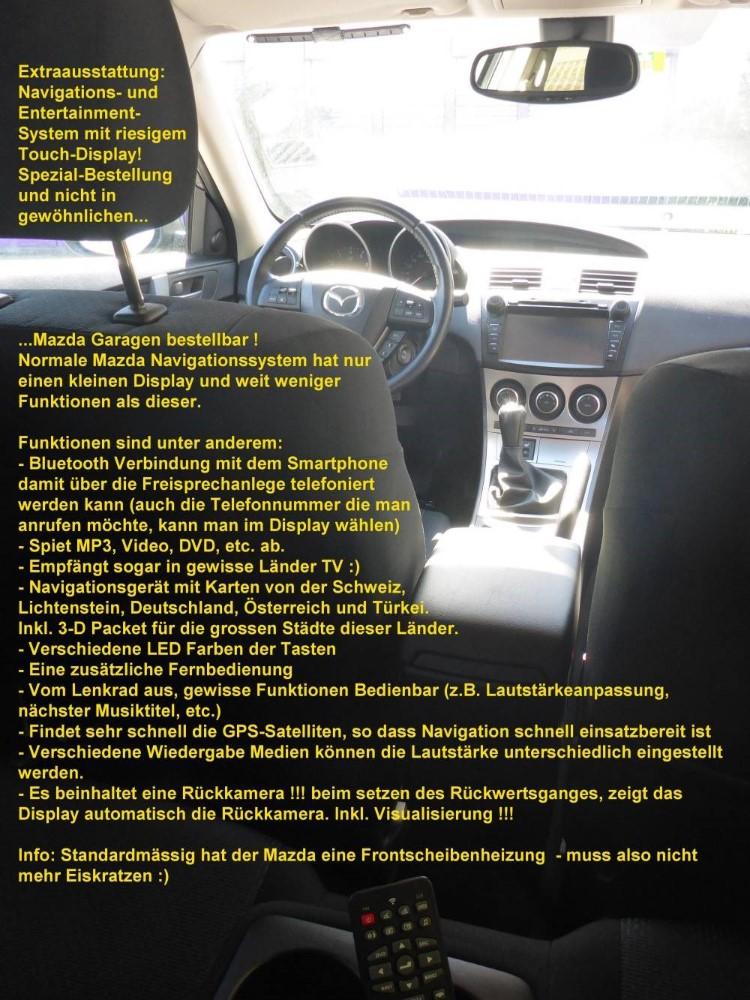 Extraausstattung:
Navigations- und Entertainment-System mit riesigem Touch-Display!
Spezial-Bestellung und nicht in gewöhnlichen...

...Mazda Garagen bestellbar !
Normale Mazda Navigationssystem hat nur einen kleinen Display und weit weniger Funktionen als dieser.

Funktionen sind unter anderem:
- Bluetooth Verbindung mit dem Smartphone damit über die Freisprechanlege telefoniert werden kann (auch die Telefonnummer die man anrufen möchte, kann man im Display wählen)
- Spiet MP3, Video, DVD, etc. ab.
- Empfängt sogar in gewisse Länder TV :)
- Navigationsgerät mit Karten von der Schweiz, Lichtenstein, Deutschland, Österreich und Türkei.
Inkl. 3-D Packet für die grossen Städte dieser Länder.
- Verschiedene LED Farben der Tasten
- Eine zusätzliche Fernbedienung
- Vom Lenkrad aus, gewisse Funktionen Bedienbar (z.B. Lautstärkeanpassung, nächster Musiktitel, etc.)
- Findet sehr schnell die GPS-Satelliten, so dass Navigation schnell einsatzbereit ist
- Verschiedene Wiedergabe Medien können die Lautstärke unterschiedlich eingestellt werden.
- Es beinhaltet eine Rückkamera !!! beim setzen des Rückwertsganges, zeigt das Display automatisch die Rückkamera. Inkl. Visualisierung !!!

Info: Standardmässig hat der Mazda eine Frontscheibenheizung - muss also nicht mehr Eiskratzen :)